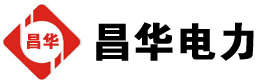 昌华

昌华电力